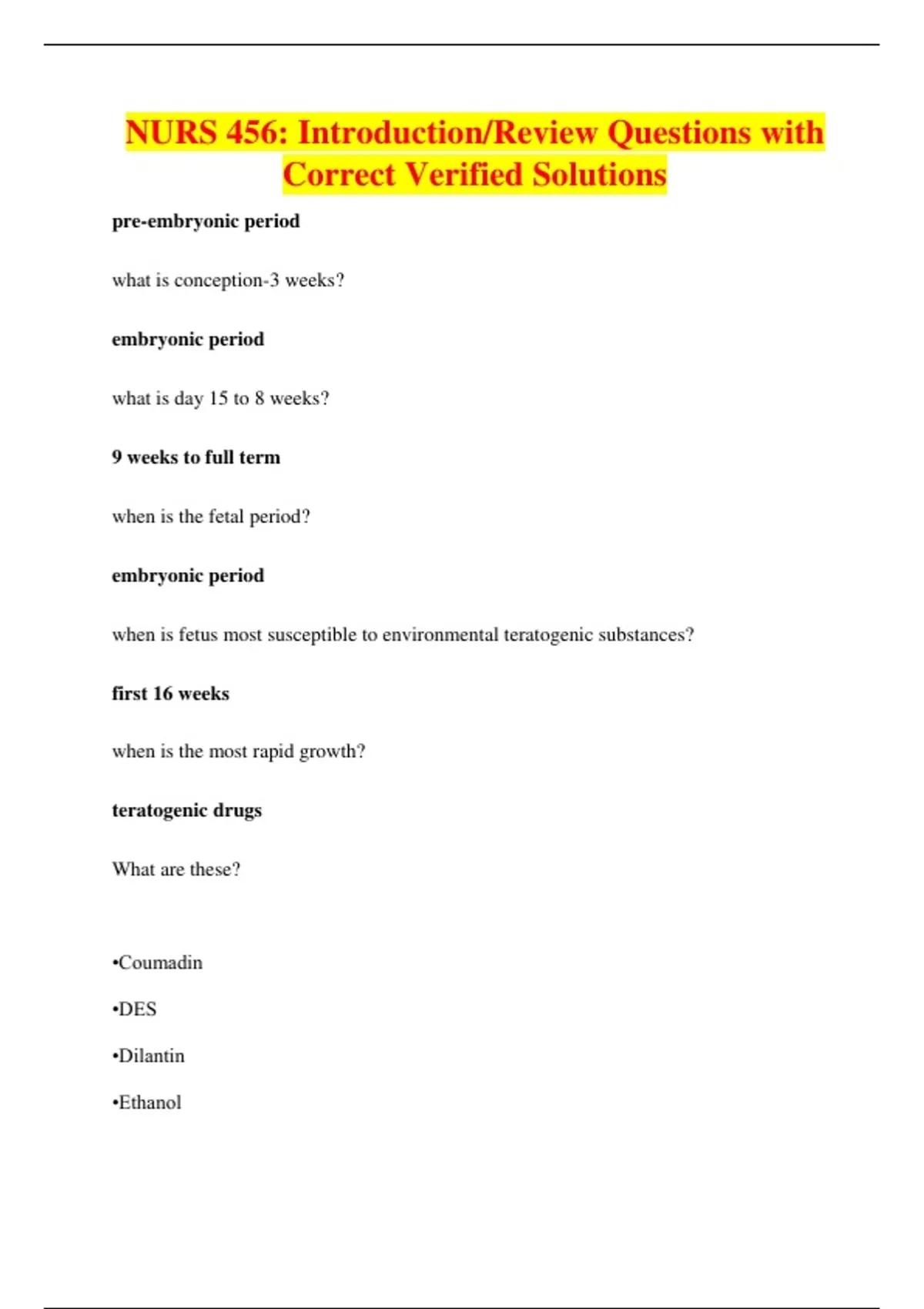 NURS 456: Introduction/Review Questions with Correct Verified Solutions

pre-embryonic period

what is conception-3 weeks?

embryonic period

what is day 15 to 8 weeks?

9 weeks to full term

when is the fetal period?

embryonic period

when is fetus most susceptible to environmental teratogenic substances?

first 16 weeks

when is the most rapid growth?

teratogenic drugs

What are these?

•Coumadin

•DES

•Dilantin

•Ethanol